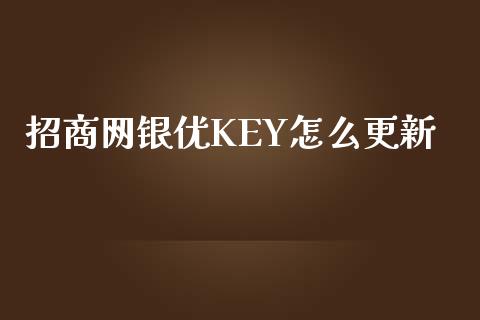 招商网银优KEY怎么更新